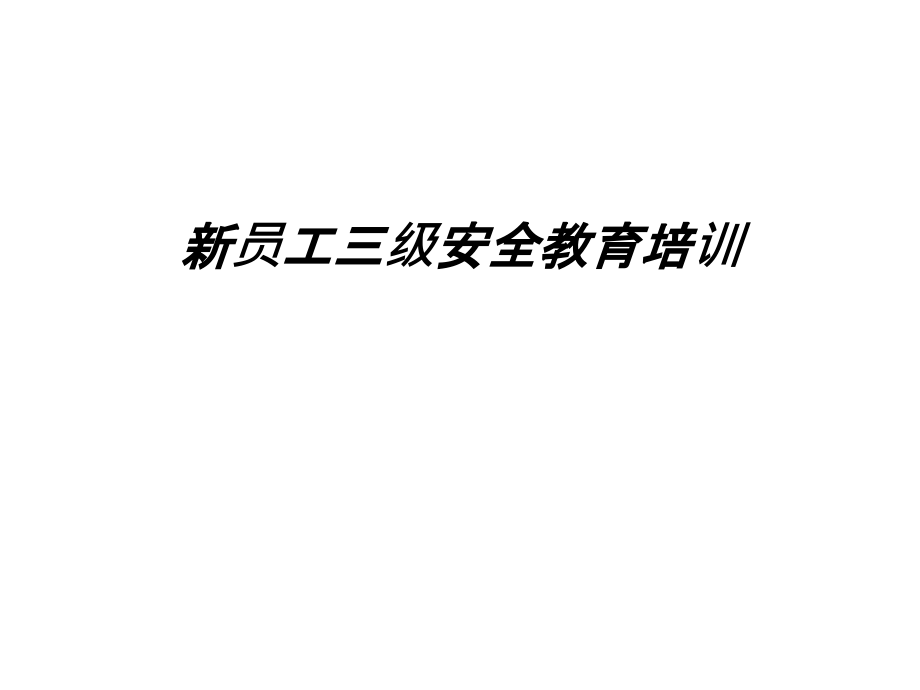 新员工三级安全教育培训